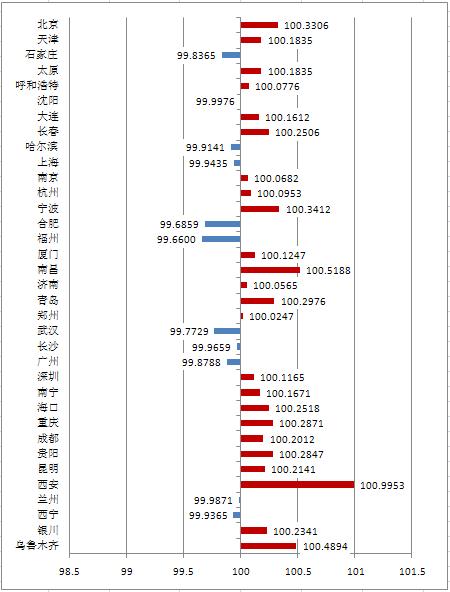 北京 100.3306
天津 100.1835
石家庄 99.8365
太原 100.1835
呼和浩特 100.0776
沈阳 99.9976
大连 100.1612
长春 100.2506
哈尔滨 99.9141
上海 99.9435
南京 100.0682
杭州 100.0953
宁波 100.3412
合肥 99.6859
福州 99.6600
厦门 100.1247
南昌 100.5188
济南 100.0565
青岛 100.2976
郑州 100.0247
武汉 99.7729
长沙 99.9659
广州 99.8788
深圳 100.1165
南宁 100.1671
海口 100.2518
重庆 100.2871
成都 100.2012
贵阳 100.2847
昆明 100.2141
西安 100.9953
兰州 99.9871
西宁 99.9365
银川 100.2341
乌鲁木齐 100.4894

98.5 99 99.5 100 100.5 101 101.5